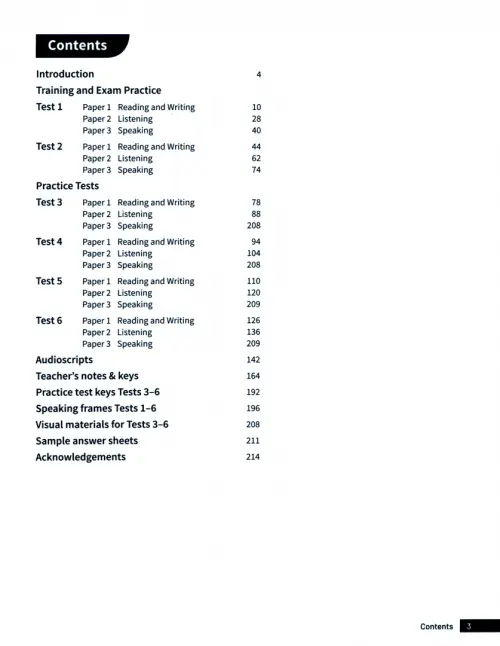 Contents

Introduction 4

Training and Exam Practice

Test 1 Paper 1 Reading and Writing 10
Paper 2 Listening 28
Paper 3 Speaking 40

Test 2 Paper 1 Reading and Writing 44
Paper 2 Listening 62
Paper 3 Speaking 74

Practice Tests

Test 3 Paper 1 Reading and Writing 78
Paper 2 Listening 88
Paper 3 Speaking 208

Test 4 Paper 1 Reading and Writing 94
Paper 2 Listening 104
Paper 3 Speaking 208

Test 5 Paper 1 Reading and Writing 110
Paper 2 Listening 120
Paper 3 Speaking 209

Test 6 Paper 1 Reading and Writing 126
Paper 2 Listening 136
Paper 3 Speaking 209

Audioscripts 142

Teacher's notes & keys 164

Practice test keys Tests 3–6 192

Speaking frames Tests 1–6 196

Visual materials for Tests 3–6 208

Sample answer sheets 211

Acknowledgements 214

Contents 3